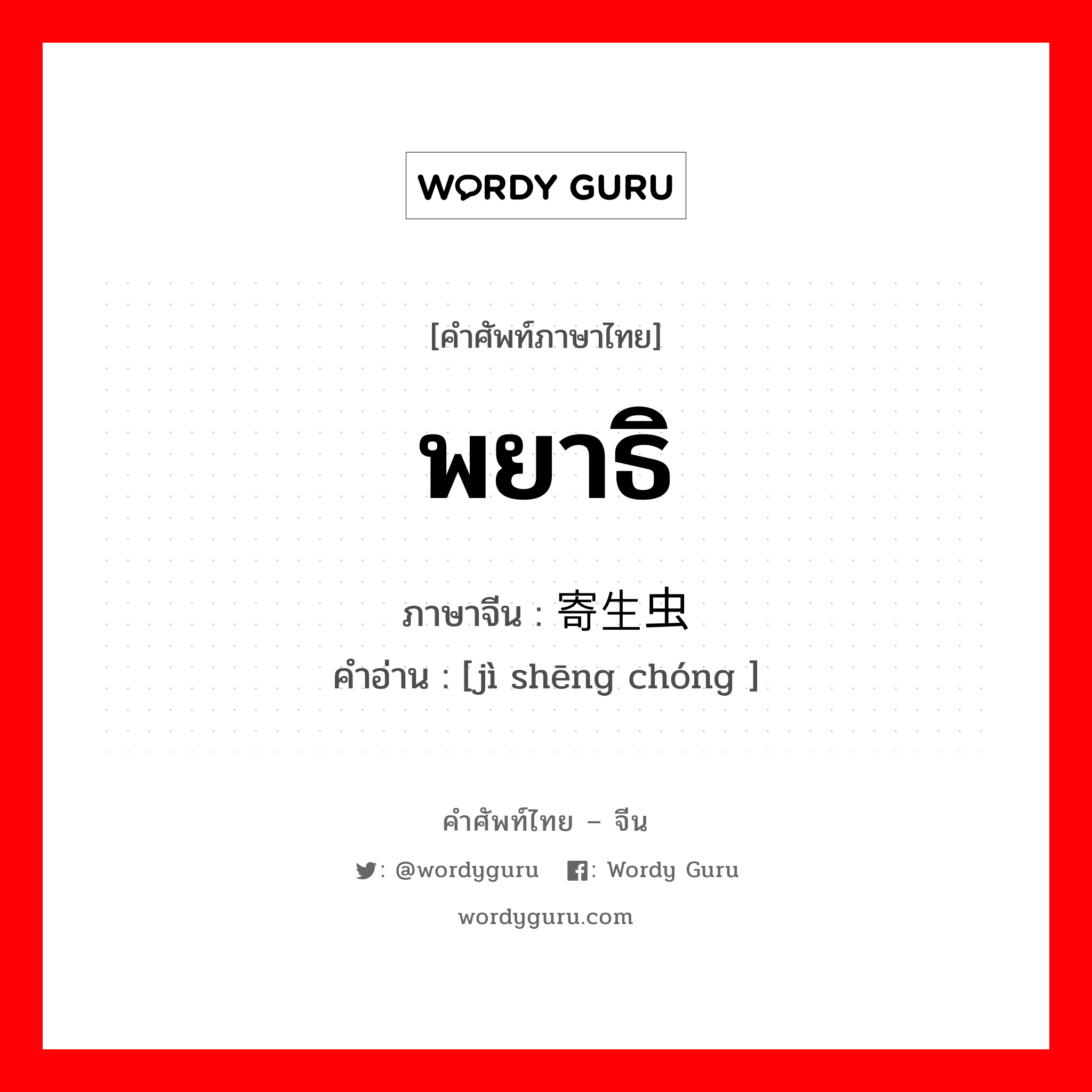 WORDY GURU

[คำศัพท์ภาษาไทย]

พยาธิ

ภาษาจีน : 寄生虫

คำอ่าน : [jì shēng chóng ]

คำศัพท์ไทย – จีน

: @wordyguru : Wordy Guru

wordyguru.com